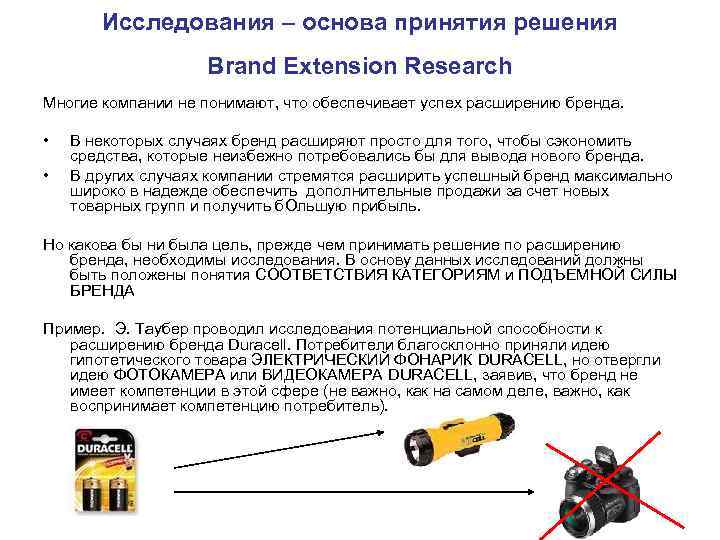 Исследования – основа принятия решения

Brand Extension Research

Многие компании не понимают, что обеспечивает успех расширению бренда.

• В некоторых случаях бренд расширяют просто для того, чтобы сэкономить средства, которые неизбежно потребовались бы для вывода нового бренда.

• В других случаях компании стремятся расширить успешный бренд максимально широко в надежде обеспечить дополнительные продажи за счет новых товарных групп и получить бОльшую прибыль.

Но какова бы ни была цель, прежде чем принимать решение по расширению бренда, необходимы исследования. В основу данных исследований должны быть положены понятия СООТВЕТСТВИЯ КАТЕГОРИЯМ и ПОДЪЕМНОЙ СИЛЫ БРЕНДА

Пример. Э. Таубер проводил исследования потенциальной способности к расширению бренда Duracell. Потребители благосклонно приняли идею гипотетического товара ЭЛЕКТРИЧЕСКИЙ ФОНАРИК DURACELL, но отвергли идею ФОТОКАМЕРА или ВИДЕОКАМЕРА DURACELL, заявив, что бренд не имеет компетенции в этой сфере (не важно, как на самом деле, важно, как воспринимает компетенцию потребитель).

DURACELL